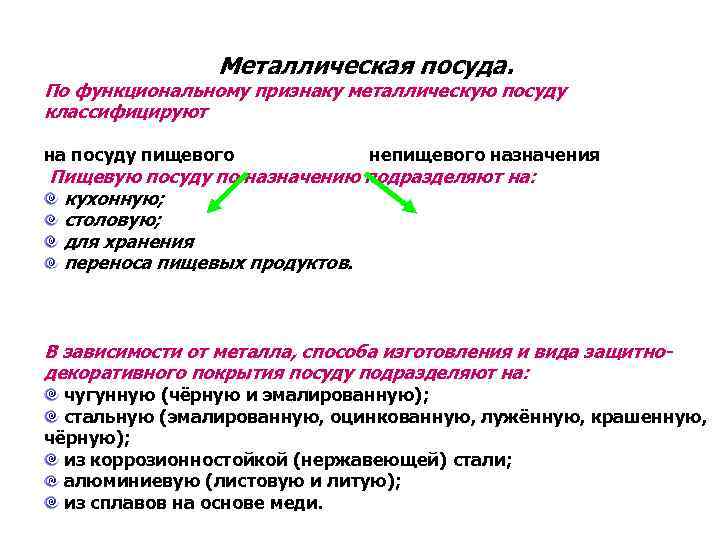 Металлическая посуда.
По функциональному признаку металлическую посуду классифицируют

на посуду пищевого непищевого назначения
Пищевую посуду по назначению подразделяют на:
кухонную;
столовую;
для хранения
переноса пищевых продуктов.

В зависимости от металла, способа изготовления и вида защитно-декоративного покрытия посуду подразделяют на:
чугунную (чёрную и эмалированную);
стальную (эмалированную, оцинкованную, лужённую, крашенную, чёрную);
из коррозионностойкой (нержавеющей) стали;
алюминиевую (листовую и литую);
из сплавов на основе меди.